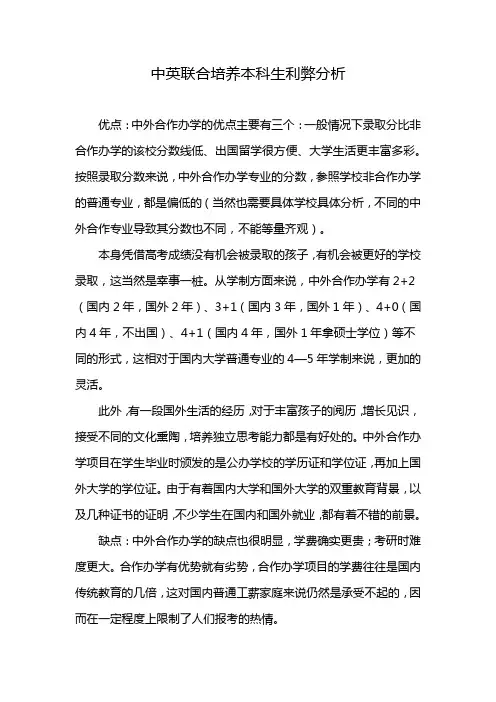 中英联合培养本科生利弊分析

优点：中外合作办学的优点主要有三个：一般情况下录取分比非合作办学的该校分数线低、出国留学很方便、大学生活更丰富多彩。按照录取分数来说，中外合作办学专业的分数，参照学校非合作办学的普通专业，都是偏低的（当然也需要具体学校具体分析，不同的中外合作专业导致其分数也不同，不能等量齐观）。

本身凭借高考成绩没有机会被录取的孩子，有机会被更好的学校录取，这当然是幸事一桩。从学制方面来说，中外合作办学有 2+2（国内 2 年，国外 2 年）、3+1（国内 3 年，国外 1 年）、4+0（国内 4 年，不出国）、4+1（国内 4 年，国外 1 年拿硕士学位）等不同的形式，这相对于国内大学普通专业的 4—5 年学制来说，更加的灵活。

此外，有一段国外生活的经历，对于丰富孩子的阅历，增长见识，接受不同的文化熏陶，培养独立思考能力都是有好处的。中外合作办学项目在学生毕业时颁发的是公办学校的学历证和学位证，再加上国外大学的学位证。由于有着国内大学和国外大学的双重教育背景，以及几种证书的证明，不少学生在国内和国外就业，都有着不错的前景。

缺点：中外合作办学的缺点也很明显，学费确实更贵；考研时难度更大。合作办学有优势就有劣势，合作办学项目的学费往往是国内传统教育的几倍，这对国内普通工薪家庭来说仍然是承受不起的，因而在一定程度上限制了人们报考的热情。